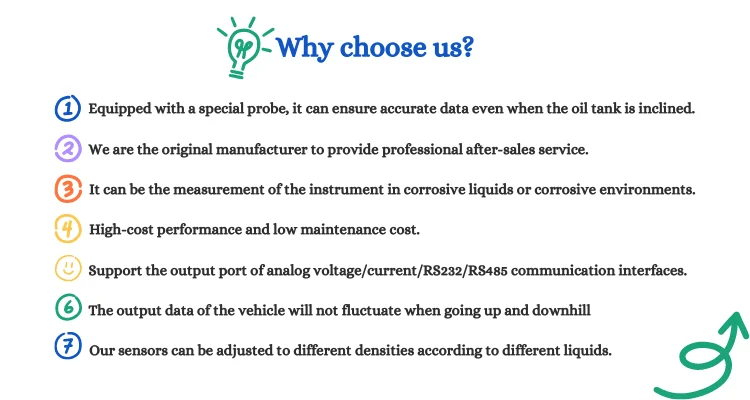 Why choose us?

1 Equipped with a special probe, it can ensure accurate data even when the oil tank is inclined.

2 We are the original manufacturer to provide professional after-sales service.

3 It can be the measurement of the instrument in corrosive liquids or corrosive environments.

4 High-cost performance and low maintenance cost.

Support the output port of analog voltage/current/RS232/RS485 communication interfaces.

6 The output data of the vehicle will not fluctuate when going up and downhill

7 Our sensors can be adjusted to different densities according to different liquids.